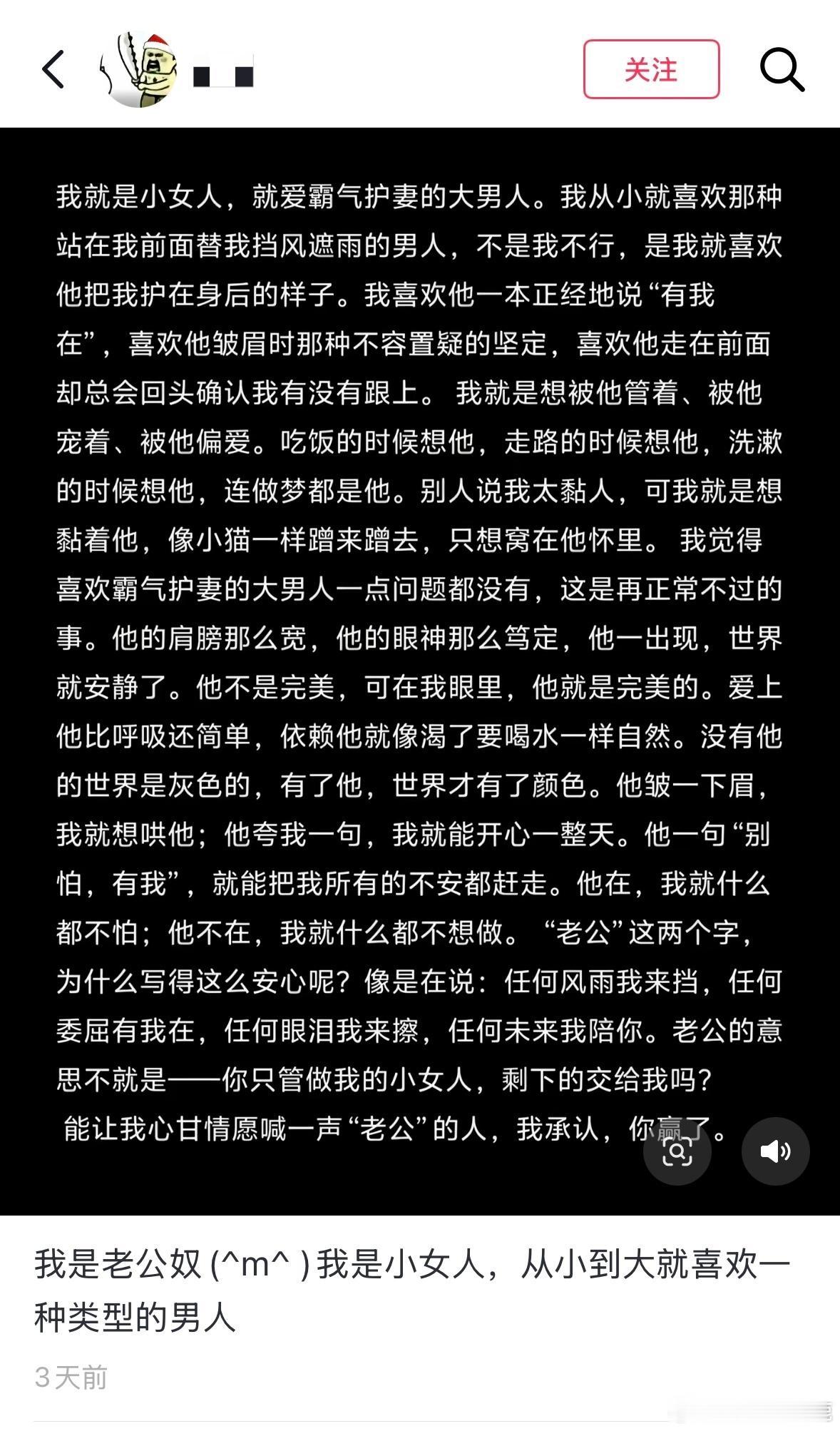 关注

我就是小女人，就爱霸气护妻的大男人。我从小就喜欢那种站在我前面替我挡风遮雨的男人，不是我不行，是我就喜欢他把我护在身后的样子。我喜欢他一本正经地说“有我在”，喜欢他皱眉时那种不容置疑的坚定，喜欢他走在前面却总会回头确认我有没有跟上。 我就是想被他管着、被他宠着、被他偏爱。吃饭的时候想他，走路的时候想他，洗漱的时候想他，连做梦都是他。别人说我太黏人，可我就是想黏着他，像小猫一样蹭来蹭去，只想窝在他怀里。 我觉得喜欢霸气护妻的大男人一点问题都没有，这是再正常不过的事。他的肩膀那么宽，他的眼神那么笃定，他一出现，世界就安静了。他不是完美，可在我眼里，他就是完美的。爱上他比呼吸还简单，依赖他就像渴了要喝水一样自然。没有他的世界是灰色的，有了他，世界才有了颜色。他皱一下眉，我就想哄他；他夸我一句，我就能开心一整天。他一句“别怕，有我”，就能把我所有的不安都赶走。他在，我就什么都不怕；他不在，我就什么都不想做。 “老公”这两个字，为什么写得这么安心呢？像是在说：任何风雨我来挡，任何委屈有我在，任何眼泪我来擦，任何未来我陪你。老公的意思不就是——你只管做我的小女人，剩下的交给我吗？
能让我心甘情愿喊一声“老公”的人，我承认，你赢了。

我是老公奴 (^m^ ) 我是小女人，从小到大就喜欢一种类型的男人

3天前